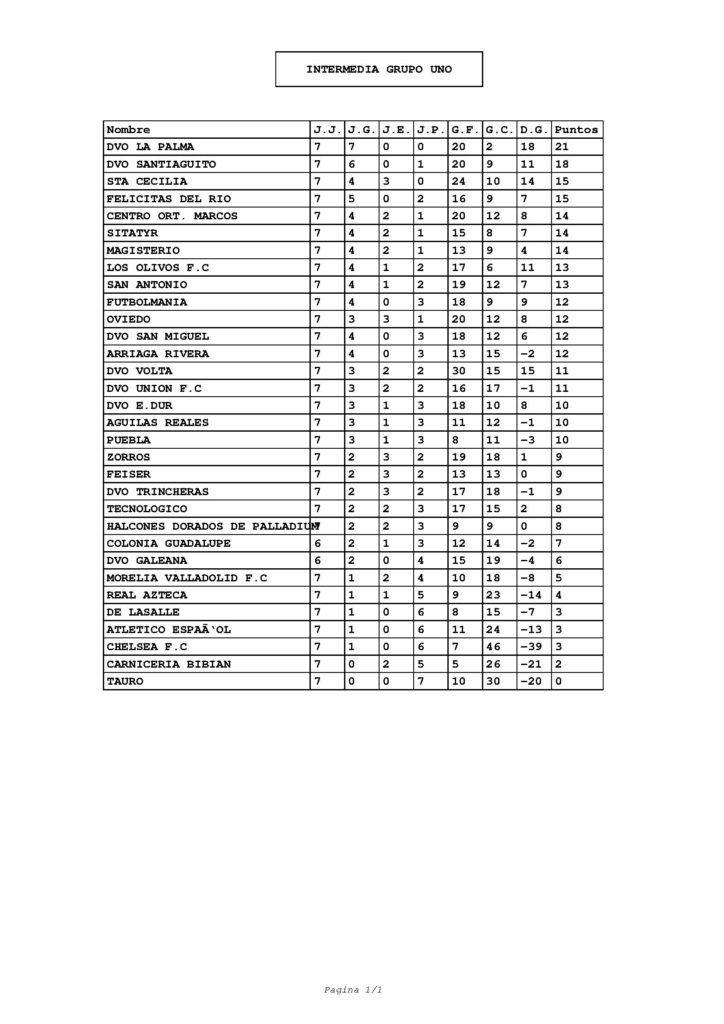 INTERMEDIA GRUPO UNO

| Nombre | J.J. | J.G. | J.E. | J.P. | G.F. | G.C. | D.G. | Puntos |
|---|---|---|---|---|---|---|---|---|
| DVO LA PALMA | 7 | 7 | 0 | 0 | 20 | 2 | 18 | 21 |
| DVO SANTIAGUITO | 7 | 6 | 0 | 1 | 20 | 9 | 11 | 18 |
| STA CECILIA | 7 | 4 | 3 | 0 | 24 | 10 | 14 | 15 |
| FELICITAS DEL RIO | 7 | 5 | 0 | 2 | 16 | 9 | 7 | 15 |
| CENTRO ORT. MARCOS | 7 | 4 | 2 | 1 | 20 | 12 | 8 | 14 |
| SITATYR | 7 | 4 | 2 | 1 | 15 | 8 | 7 | 14 |
| MAGISTERIO | 7 | 4 | 2 | 1 | 13 | 9 | 4 | 14 |
| LOS OLIVOS F.C | 7 | 4 | 1 | 2 | 17 | 6 | 11 | 13 |
| SAN ANTONIO | 7 | 4 | 1 | 2 | 19 | 12 | 7 | 13 |
| FUTBOLMANIA | 7 | 4 | 0 | 3 | 18 | 9 | 9 | 12 |
| OVIEDO | 7 | 3 | 3 | 1 | 20 | 12 | 8 | 12 |
| DVO SAN MIGUEL | 7 | 4 | 0 | 3 | 18 | 12 | 6 | 12 |
| ARRIAGA RIVERA | 7 | 4 | 0 | 3 | 13 | 15 | -2 | 12 |
| DVO VOLTA | 7 | 3 | 2 | 2 | 30 | 15 | 15 | 11 |
| DVO UNION F.C | 7 | 3 | 2 | 2 | 16 | 17 | -1 | 11 |
| DVO E.DUR | 7 | 3 | 1 | 3 | 18 | 10 | 8 | 10 |
| AGUILAS REALES | 7 | 3 | 1 | 3 | 11 | 12 | -1 | 10 |
| PUEBLA | 7 | 3 | 1 | 3 | 8 | 11 | -3 | 10 |
| ZORROS | 7 | 2 | 3 | 2 | 19 | 18 | 1 | 9 |
| FEISER | 7 | 2 | 3 | 2 | 13 | 13 | 0 | 9 |
| DVO TRINCHERAS | 7 | 2 | 3 | 2 | 17 | 18 | -1 | 9 |
| TECNOLOGICO | 7 | 2 | 2 | 3 | 17 | 15 | 2 | 8 |
| HALCONES DORADOS DE PALLADIUM | 7 | 2 | 2 | 3 | 9 | 9 | 0 | 8 |
| COLONIA GUADALUPE | 6 | 2 | 1 | 3 | 12 | 14 | -2 | 7 |
| DVO GALEANA | 6 | 2 | 0 | 4 | 15 | 19 | -4 | 6 |
| MORELIA VALLADOLID F.C | 7 | 1 | 2 | 4 | 10 | 18 | -8 | 5 |
| REAL AZTECA | 7 | 1 | 1 | 5 | 9 | 23 | -14 | 4 |
| DE LASALLE | 7 | 1 | 0 | 6 | 8 | 15 | -7 | 3 |
| ATLETICO ESPAÃ'OL | 7 | 1 | 0 | 6 | 11 | 24 | -13 | 3 |
| CHELSEA F.C | 7 | 1 | 0 | 6 | 7 | 46 | -39 | 3 |
| CARNICERIA BIBIAN | 7 | 0 | 2 | 5 | 5 | 26 | -21 | 2 |
| TAURO | 7 | 0 | 0 | 7 | 10 | 30 | -20 | 0 |

Pagina 1/1